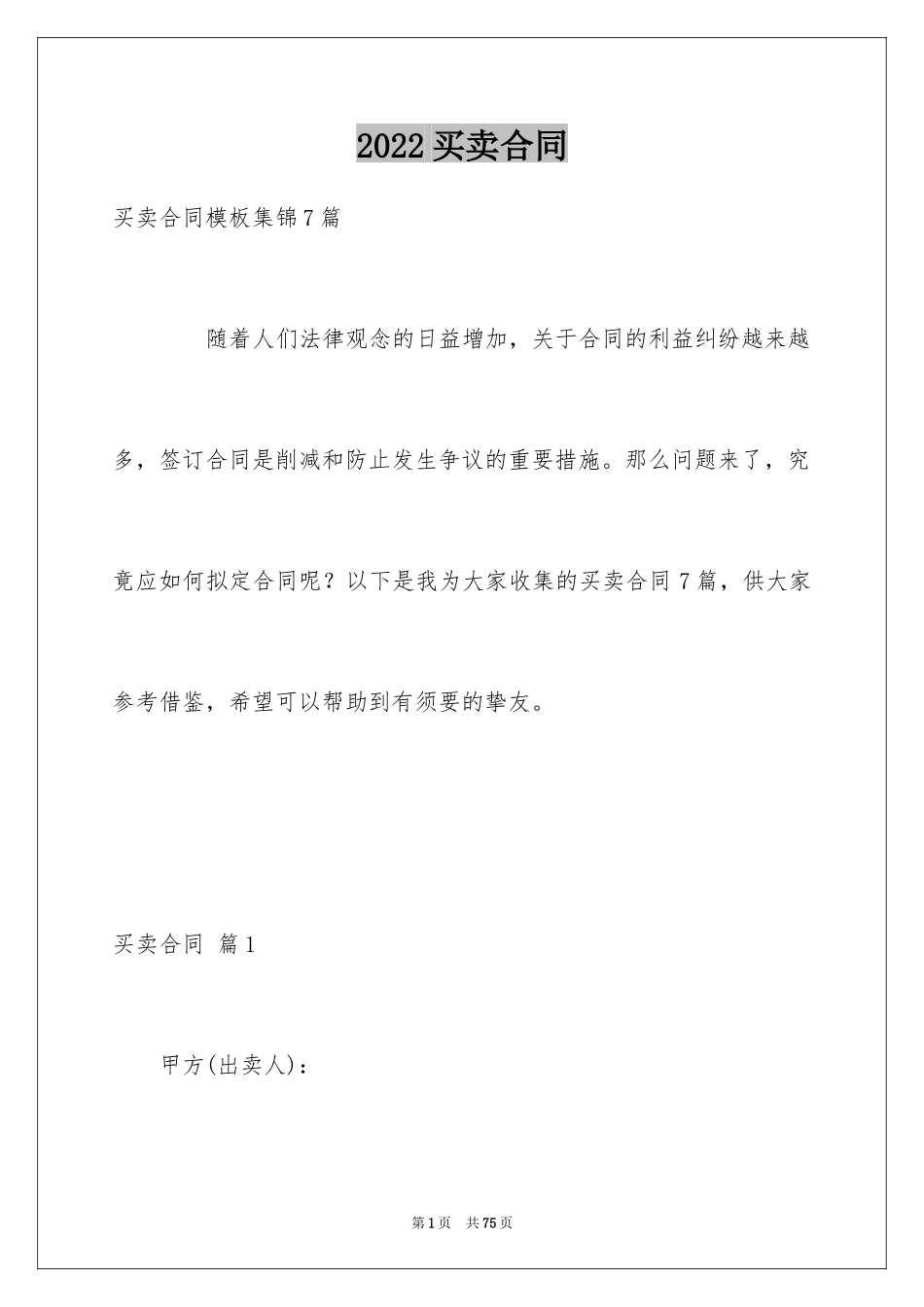 2022 买卖合同

买卖合同模板集锦 7 篇

随着人们法律观念的日益增加，关于合同的利益纠纷越来越多，签订合同是削减和防止发生争议的重要措施。那么问题来了，究竟应如何拟定合同呢？以下是我为大家收集的买卖合同 7 篇，供大家参考借鉴，希望可以帮助到有须要的挚友。

买卖合同 篇 1

甲方(出卖人)：

第 1 页 共 75 页